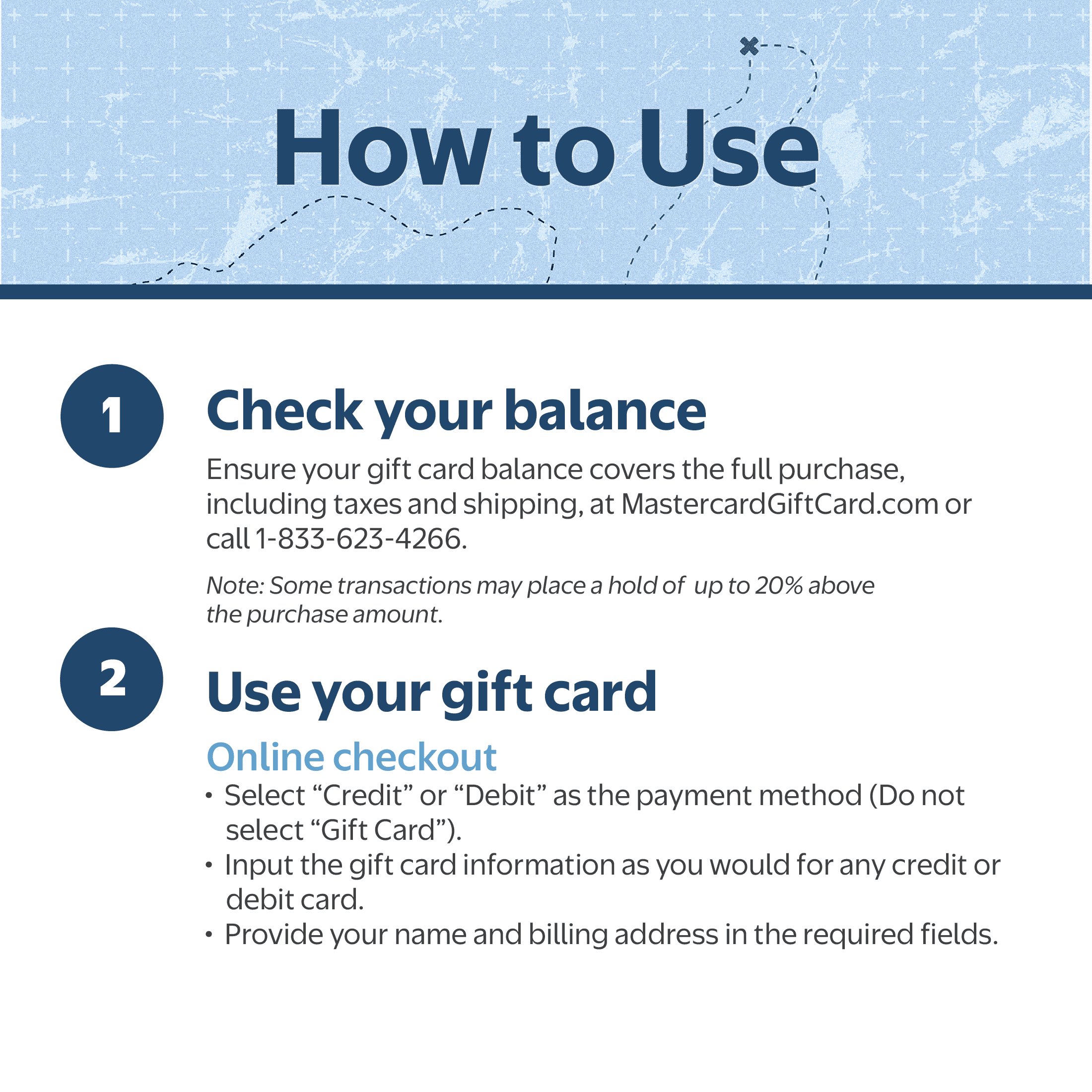 How to Use

1

Check your balance

Ensure your gift card balance covers the full purchase, including taxes and shipping, at MastercardGiftCard.com or call 1-833-623-4266.

Note: Some transactions may place a hold of up to 20% above the purchase amount.

2

Use your gift card

Online checkout

• Select "Credit" or "Debit" as the payment method (Do not select "Gift Card").
• Input the gift card information as you would for any credit or debit card.
• Provide your name and billing address in the required fields.